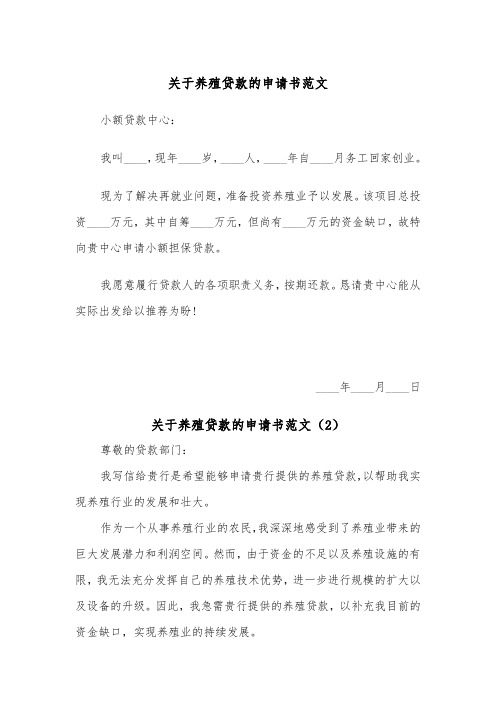 关于养殖贷款的申请书范文

小额贷款中心：

我叫____，现年____岁，____人，____年自____月务工回家创业。

现为了解决再就业问题，准备投资养殖业予以发展。该项目总投资____万元，其中自筹____万元，但尚有____万元的资金缺口，故特向贵中心申请小额担保贷款。

我愿意履行贷款人的各项职责义务，按期还款。恳请贵中心能从实际出发给以推荐为盼！

____年____月____日

关于养殖贷款的申请书范文（2）

尊敬的贷款部门：

我写信给贵行是希望能够申请贵行提供的养殖贷款，以帮助我实现养殖行业的发展和壮大。

作为一个从事养殖行业的农民，我深深地感受到了养殖业带来的巨大发展潜力和利润空间。然而，由于资金的不足以及养殖设施的有限，我无法充分发挥自己的养殖技术优势，进一步进行规模的扩大以及设备的升级。因此，我急需贵行提供的养殖贷款，以补充我目前的资金缺口，实现养殖业的持续发展。